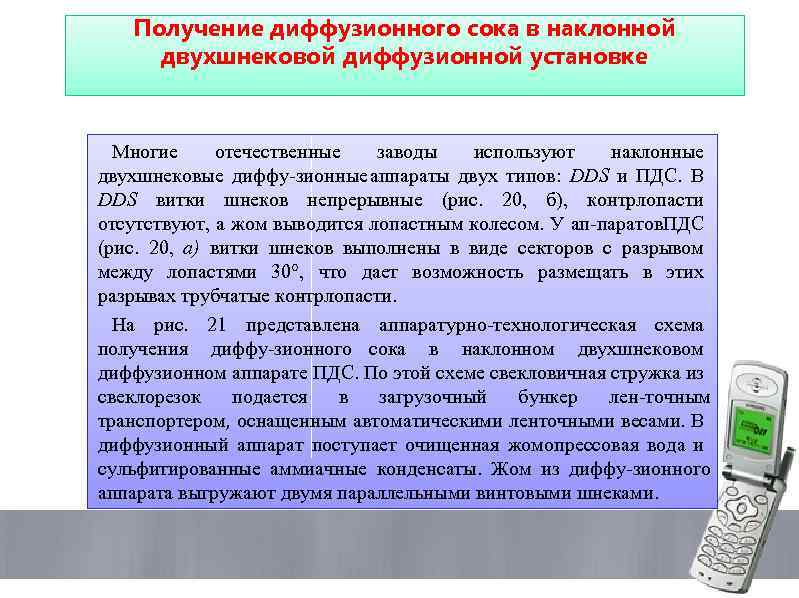 Получение диффузионного сока в наклонной двухшнековой диффузионной установке

Многие отечественные заводы используют наклонные двухшнековые диффу-зионные аппараты двух типов: DDS и ПДС. В DDS витки шнеков непрерывные (рис. 20, б), контрлопасти отсутствуют, а жом выводится лопастным колесом. У ап-паратовПДС (рис. 20, а) витки шнеков выполнены в виде секторов с разрывом между лопастями 30°, что дает возможность размещать в этих разрывах трубчатые контрлопасти.

На рис. 21 представлена аппаратурно-технологическая схема получения диффу-зионного сока в наклонном двухшнековом диффузионном аппарате ПДС. По этой схеме свекловичная стружка из свеклорезок подается в загрузочный бункер лен-точным транспортером, оснащенным автоматическими ленточными весами. В диффузионный аппарат поступает очищенная жомопрессовая вода и сульфитированные аммиачные конденсаты. Жом из диффу-зионного аппарата выгружают двумя параллельными винтовыми шнеками.